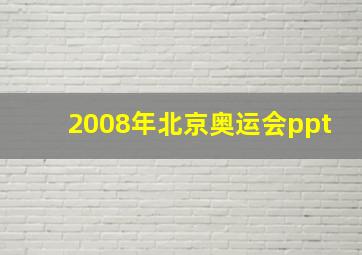 2008年北京奥运会ppt